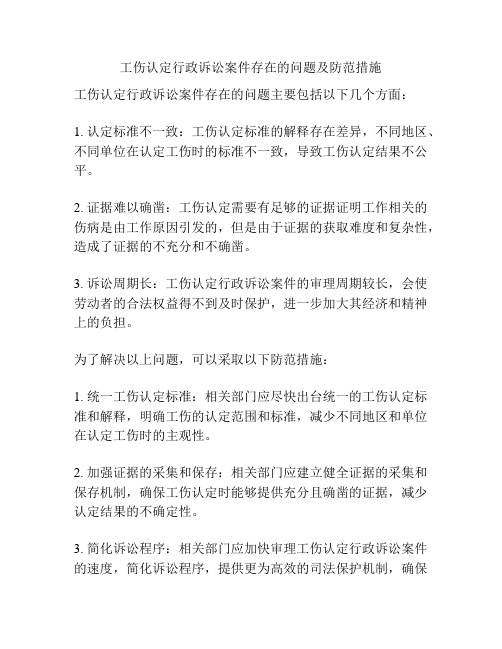 工伤认定行政诉讼案件存在的问题及防范措施

工伤认定行政诉讼案件存在的问题主要包括以下几个方面：

1. 认定标准不一致：工伤认定标准的解释存在差异，不同地区、不同单位在认定工伤时的标准不一致，导致工伤认定结果不公平。

2. 证据难以确凿：工伤认定需要有足够的证据证明工作相关的伤病是由工作原因引发的，但是由于证据的获取难度和复杂性，造成了证据的不充分和不确凿。

3. 诉讼周期长：工伤认定行政诉讼案件的审理周期较长，会使劳动者的合法权益得不到及时保护，进一步加大其经济和精神上的负担。

为了解决以上问题，可以采取以下防范措施：

1. 统一工伤认定标准：相关部门应尽快出台统一的工伤认定标准和解释，明确工伤的认定范围和标准，减少不同地区和单位在认定工伤时的主观性。

2. 加强证据的采集和保存：相关部门应建立健全证据的采集和保存机制，确保工伤认定时能够提供充分且确凿的证据，减少认定结果的不确定性。

3. 简化诉讼程序：相关部门应加快审理工伤认定行政诉讼案件的速度，简化诉讼程序，提供更为高效的司法保护机制，确保